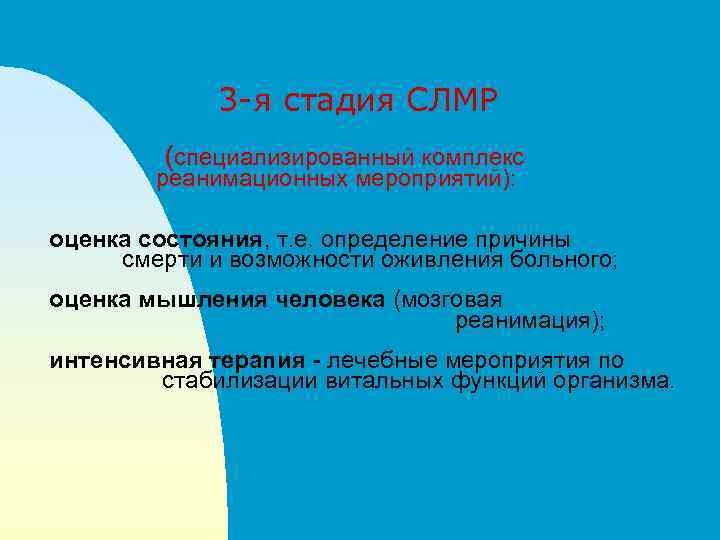 3-я стадия СЛМР

(специализированный комплекс реанимационных мероприятий):

оценка состояния, т.е. определение причины смерти и возможности оживления больного;

оценка мышления человека (мозговая реанимация);

интенсивная терапия - лечебные мероприятия по стабилизации витальных функций организма.